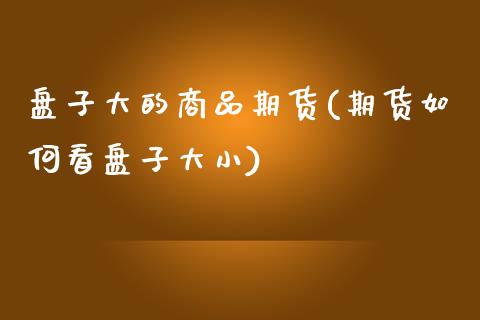 盘子大的商品期货(期货如何看盘子大小)